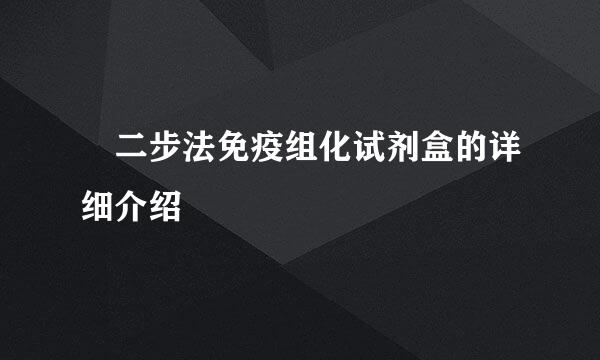 二步法免疫组化试剂盒的详细介绍